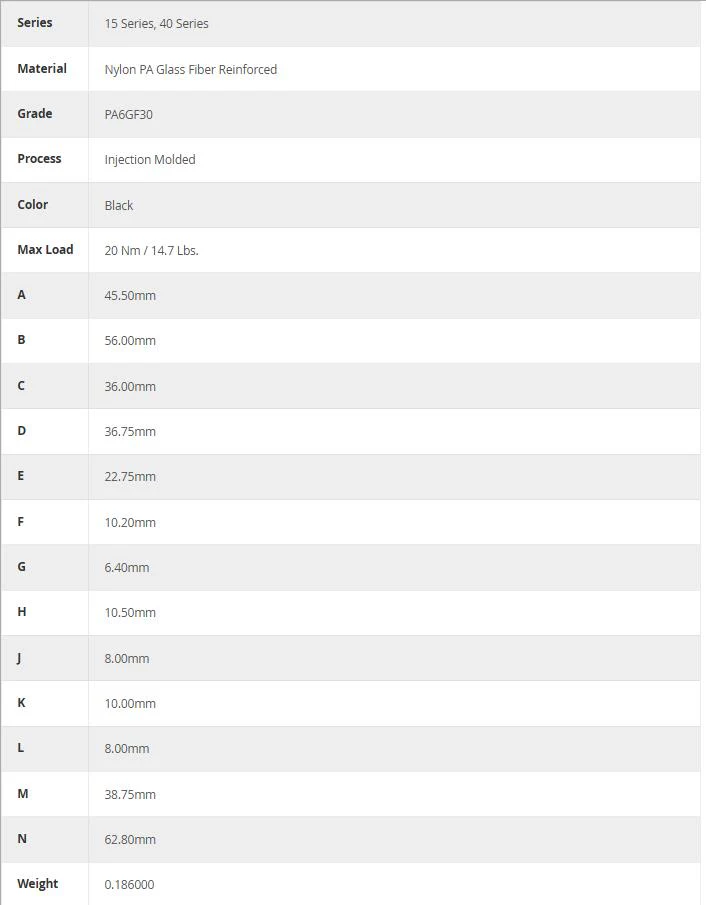 | Series | 15 Series, 40 Series |
|---|---|
| Material | Nylon PA Glass Fiber Reinforced |
| Grade | PA6GF30 |
| Process | Injection Molded |
| Color | Black |
| Max Load | 20 Nm / 14.7 Lbs. |
| A | 45.50mm |
| B | 56.00mm |
| C | 36.00mm |
| D | 36.75mm |
| E | 22.75mm |
| F | 10.20mm |
| G | 6.40mm |
| H | 10.50mm |
| J | 8.00mm |
| K | 10.00mm |
| L | 8.00mm |
| M | 38.75mm |
| N | 62.80mm |
| Weight | 0.186000 |